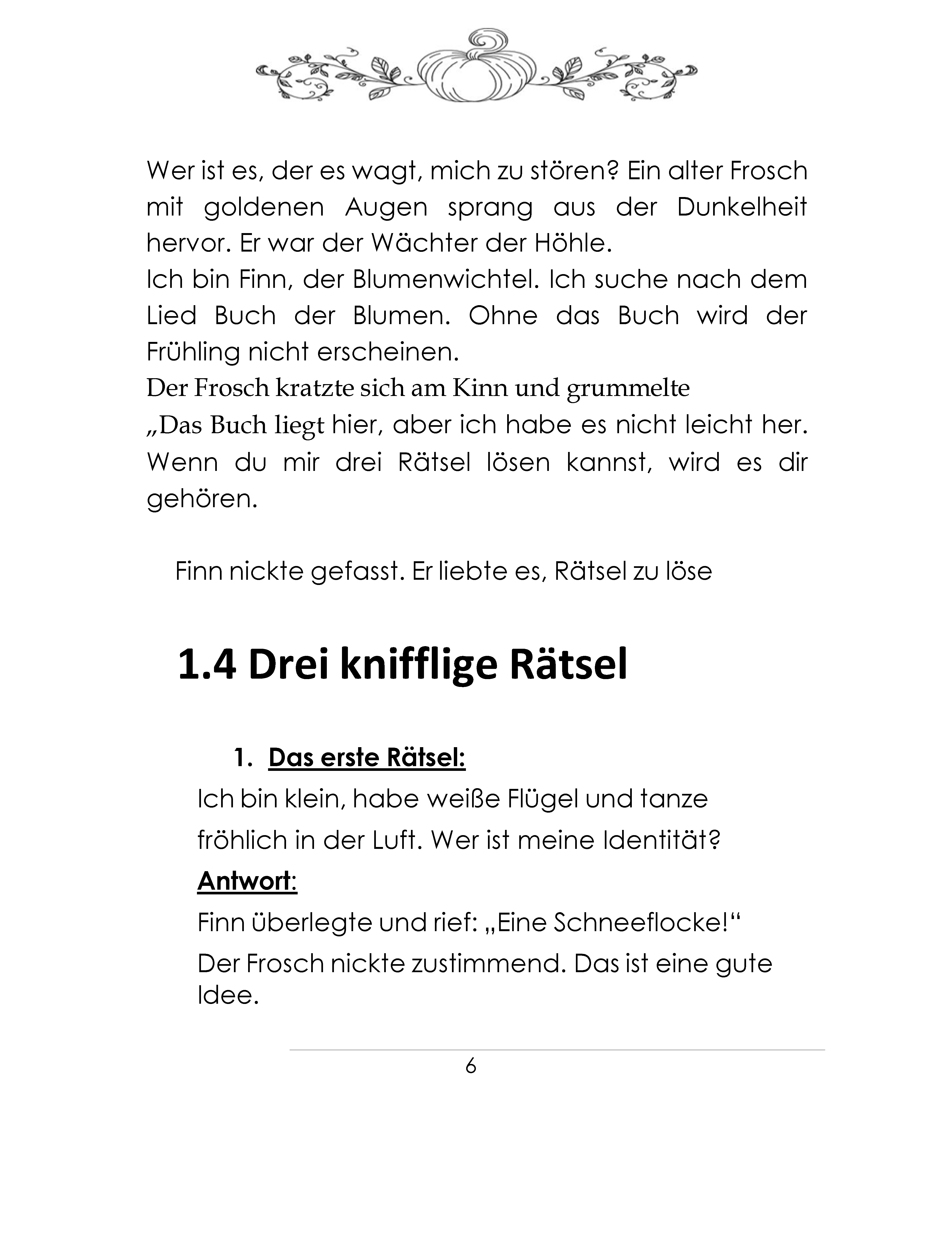 Wer ist es, der es wagt, mich zu stören? Ein alter Frosch mit goldenen Augen sprang aus der Dunkelheit hervor. Er war der Wächter der Höhle.
Ich bin Finn, der Blumenwichtel. Ich suche nach dem Lied Buch der Blumen. Ohne das Buch wird der Frühling nicht erscheinen.
Der Frosch kratzte sich am Kinn und grummelte
„Das Buch liegt hier, aber ich habe es nicht leicht her. Wenn du mir drei Rätsel lösen kannst, wird es dir gehören.

Finn nickte gefasst. Er liebte es, Rätsel zu löse

1.4 Drei knifflige Rätsel

1. Das erste Rätsel:
Ich bin klein, habe weiße Flügel und tanze fröhlich in der Luft. Wer ist meine Identität?
Antwort:
Finn überlegte und rief: „Eine Schneeflocke!“
Der Frosch nickte zustimmend. Das ist eine gute Idee.

6